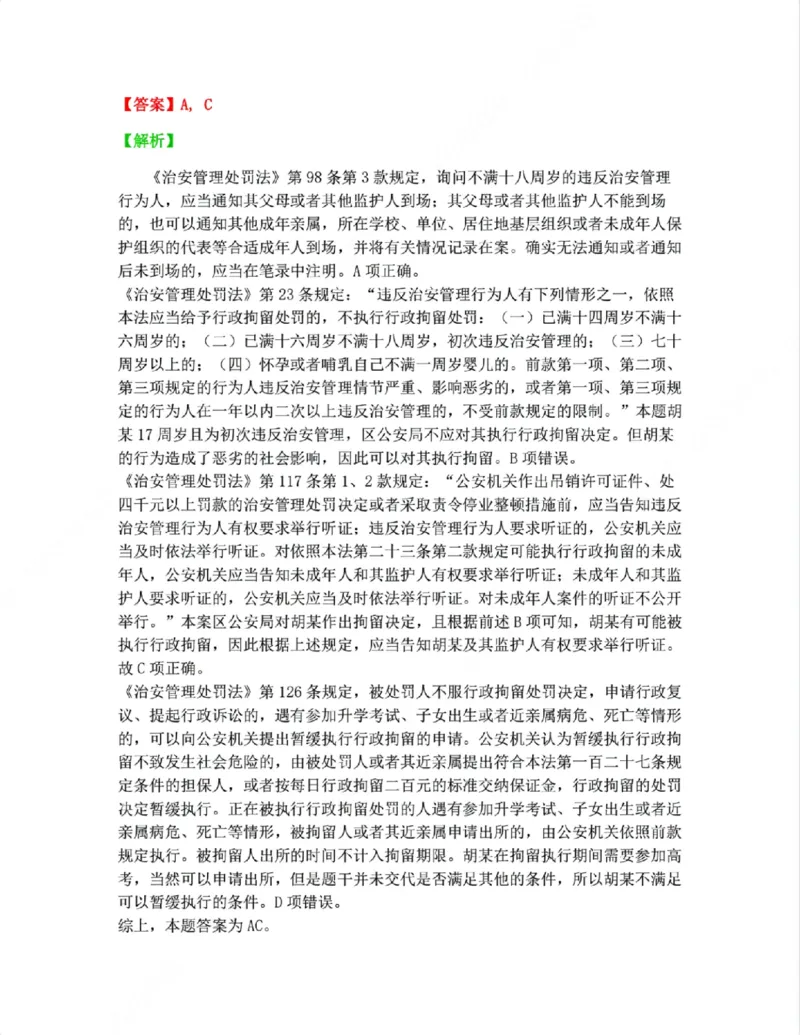 【答案】A，C

【解析】

《治安管理处罚法》第98条第3款规定，询问不满十八周岁的违反治安管理行为人，应当通知其父母或者其他监护人到场；其父母或者其他监护人不能到场的，也可以通知其他成年亲属，所在学校、单位、居住地基层组织或者未成年人保护组织的代表等合适成年人到场，并将有关情况记录在案。确实无法通知或者通知后未到场的，应当在笔录中注明。A项正确。

《治安管理处罚法》第23条规定：“违反治安管理行为人有下列情形之一，依照本法应当给予行政拘留处罚的，不执行行政拘留处罚：（一）已满十四周岁不满十六周岁的；（二）已满十六周岁不满十八周岁，初次违反治安管理的；（三）七十周岁以上的；（四）怀孕或者哺乳自己不满一周岁婴儿的。前款第一项、第二项、第三项规定的行为人违反治安管理情节严重、影响恶劣的，或者第一项、第三项规定的行为人在一年以内二次以上违反治安管理的，不受前款规定的限制。”本题胡某17周岁且为初次违反治安管理，区公安局不应对其执行行政拘留决定。但胡某的行为造成了恶劣的社会影响，因此可以对其执行拘留。B项错误。

《治安管理处罚法》第117条第1、2款规定：“公安机关作出吊销许可证件、处四千元以上罚款的治安管理处罚决定或者采取责令停业整顿措施前，应当告知违反治安管理行为人有权要求举行听证；违反治安管理行为人要求听证的，公安机关应当及时依法举行听证。对依照本法第二十三条第二款规定可能执行行政拘留的未成年人，公安机关应当告知未成年人和其监护人有权要求举行听证；未成年人和其监护人要求听证的，公安机关应当及时依法举行听证。对未成年人案件的听证不公开举行。”本案区公安局对胡某作出拘留决定，且根据前述B项可知，胡某有可能被执行行政拘留，因此根据上述规定，应当告知胡某及其监护人有权要求举行听证。故C项正确。

《治安管理处罚法》第126条规定，被处罚人不服行政拘留处罚决定，申请行政复议、提起行政诉讼的，遇有参加升学考试、子女出生或者近亲属病危、死亡等情形的，可以向公安机关提出暂缓执行行政拘留的申请。公安机关认为暂缓执行行政拘留不致发生社会危险的，由被处罚人或者其近亲属提出符合本法第一百二十七条规定条件的担保人，或者按每日行政拘留二百元的标准交纳保证金，行政拘留的处罚决定暂缓执行。正在被执行行政拘留处罚的人遇有参加升学考试、子女出生或者近亲属病危、死亡等情形，被拘留人或者其近亲属申请出所的，由公安机关依照前款规定执行。被拘留人出所的时间不计入拘留期限。胡某在拘留执行期间需要参加高考，当然可以申请出所，但是题干并未交代是否满足其他的条件，所以胡某不满足可以暂缓执行的条件。D项错误。

综上，本题答案为AC。